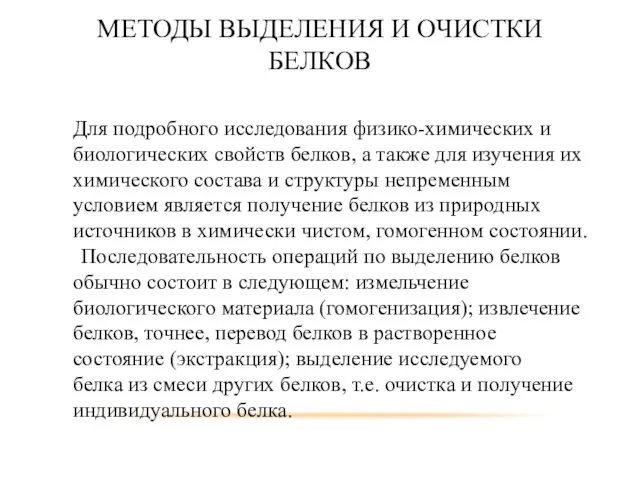 МЕТОДЫ ВЫДЕЛЕНИЯ И ОЧИСТКИ БЕЛКОВ

Для подробного исследования физико-химических и биологических свойств белков, а также для изучения их химического состава и структуры непременным условием является получение белков из природных источников в химически чистом, гомогенном состоянии.
Последовательность операций по выделению белков обычно состоит в следующем: измельчение биологического материала (гомогенизация); извлечение белков, точнее, перевод белков в растворенное состояние (экстракция); выделение исследуемого белка из смеси других белков, т.е. очистка и получение индивидуального белка.